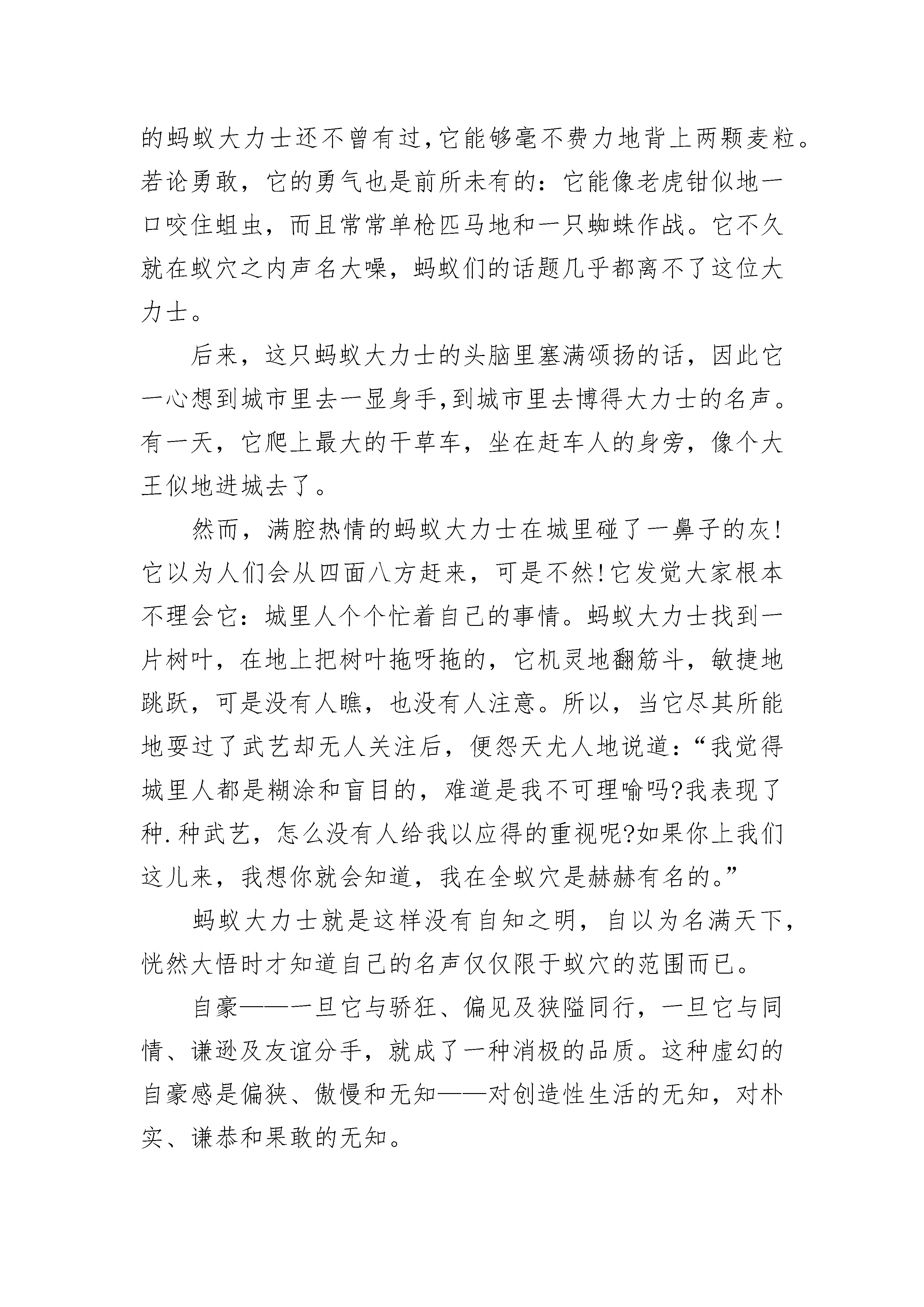 的蚂蚁大力士还不曾有过,它能够毫不费力地背上两颗麦粒。若论勇敢，它的勇气也是前所未有的：它能像老虎钳似地一口咬住蛆虫，而且常常单枪匹马地和一只蜘蛛作战。它不久就在蚁穴之内声名大噪，蚂蚁们的话题几乎都离不了这位大力士。

后来，这只蚂蚁大力士的头脑里塞满颂扬的话，因此它一心想到城市里去一显身手,到城市里去博得大力士的名声。有一天，它爬上最大的干草车，坐在赶车人的身旁，像个大王似地进城去了。

然而，满腔热情的蚂蚁大力士在城里碰了一鼻子的灰!它以为人们会从四面八方赶来，可是不然!它发觉大家根本不理会它：城里人个个忙着自己的事情。蚂蚁大力士找到一片树叶，在地上把树叶拖呀拖的，它机灵地翻筋斗，敏捷地跳跃，可是没有人瞧，也没有人注意。所以，当它尽其所能地耍过了武艺却无人关注后，便怨天尤人地说道：“我觉得城里人都是糊涂和盲目的，难道是我不可理喻吗?我表现了种.种武艺，怎么没有人给我以应得的重视呢?如果你上我们这儿来，我想你就会知道，我在全蚁穴是赫赫有名的。”

蚂蚁大力士就是这样没有自知之明，自以为名满天下，恍然大悟时才知道自己的名声仅仅限于蚁穴的范围而已。

自豪——一旦它与骄狂、偏见及狭隘同行，一旦它与同情、谦逊及友谊分手，就成了一种消极的品质。这种虚幻的自豪感是偏狭、傲慢和无知——对创造性生活的无知，对朴实、谦恭和果敢的无知。